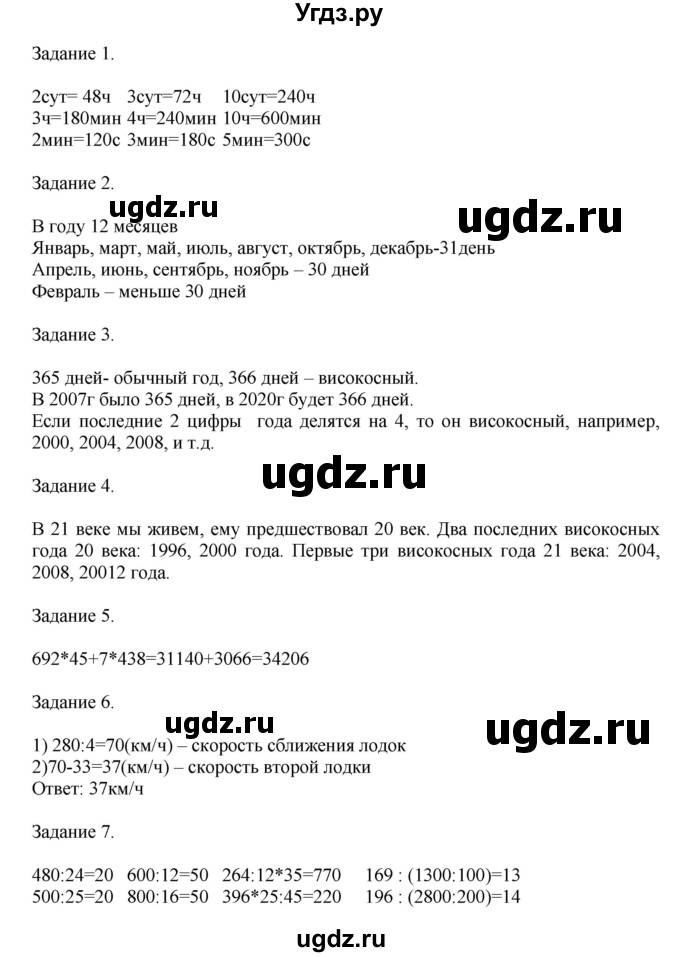 Угдз.ру

Задание 1.

2сут= 48ч 3сут=72ч 10сут=240ч
3ч=180мин 4ч=240мин 10ч=600мин
2мин=120с 3мин=180с 5мин=300с

Задание 2.

ugdz.ru ugdz.ru

В году 12 месяцев
Январь, март, май, июль, август, октябрь, декабрь-31день
Апрель, июнь, сентябрь, ноябрь – 30 дней
Февраль – меньше 30 дней

Задание 3.

365 дней- обычный год, 366 дней – високосный.
В 2007г было 365 дней, в 2020г будет 366 дней.
Если последние 2 цифры года делятся на 4, то он високосный, например, 2000, 2004, 2008, и т.д.

ugdz.ru

Задание 4.

В 21 веке мы живем, ему предшествовал 20 век. Два последних високосных года 20 века: 1996, 2000 года. Первые три високосных года 21 века: 2004, 2008, 20012 года.

Задание 5.

692*45+7*438=31140+3066=34206

Задание 6.

ugdz.ru ugdz.ru

1) 280:4=70(км/ч) – скорость сближения лодок
2)70-33=37(км/ч) – скорость второй лодки
Ответ: 37км/ч

Задание 7.

480:24=20 600:12=50 264:12*35=770 169 : (1300:100)=13
500:25=20 800:16=50 396*25:45=220 196 : (2800:200)=14

ugdz.ru